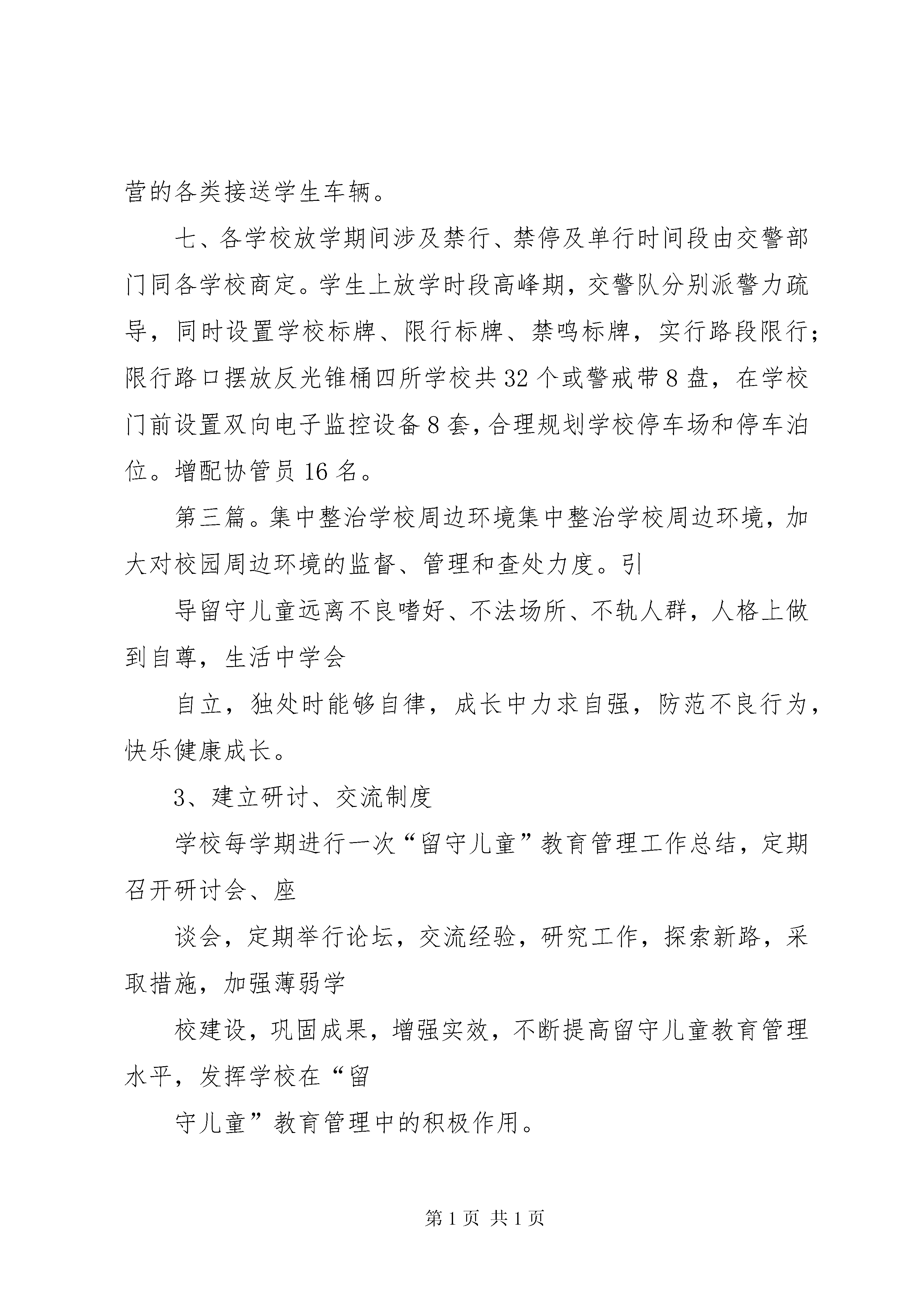 营的各类接送学生车辆。

七、各学校放学期间涉及禁行、禁停及单行时间段由交警部门同各学校商定。学生上放学时段高峰期，交警队分别派警力疏导，同时设置学校标牌、限行标牌、禁鸣标牌，实行路段限行；限行路口摆放反光锥桶四所学校共32个或警戒带8盘，在学校门前设置双向电子监控设备8套，合理规划学校停车场和停车泊位。增配协管员16名。

第三篇。集中整治学校周边环境集中整治学校周边环境，加大对校园周边环境的监督、管理和查处力度。引

导留守儿童远离不良嗜好、不法场所、不轨人群，人格上做到自尊，生活中学会

自立，独处时能够自律，成长中力求自强，防范不良行为，快乐健康成长。

3、建立研讨、交流制度

学校每学期进行一次“留守儿童”教育管理工作总结，定期召开研讨会、座

谈会，定期举行论坛，交流经验，研究工作，探索新路，采取措施，加强薄弱学

校建设，巩固成果，增强实效，不断提高留守儿童教育管理水平，发挥学校在“留

守儿童”教育管理中的积极作用。

第1页 共1页